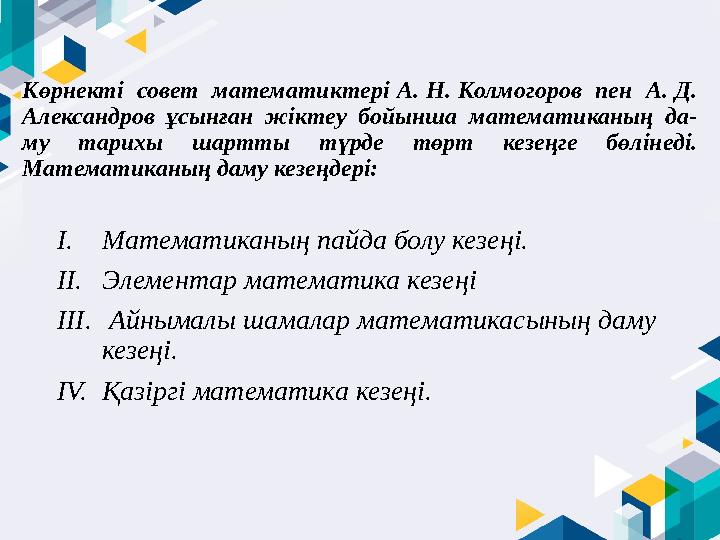 Көрнекті совет математиктері А. Н. Колмогоров пен А. Д. Александров ұсынған жіктеу бойынша математиканың даму тарихы шартты түрде төрт кезеңге бөлінеді. Математиканың даму кезеңдері:

I. Математиканың пайда болу кезеңі.
II. Элементар математика кезеңі
III. Айнымалы шамалар математикасының даму кезеңі.
IV. Қазіргі математика кезеңі.